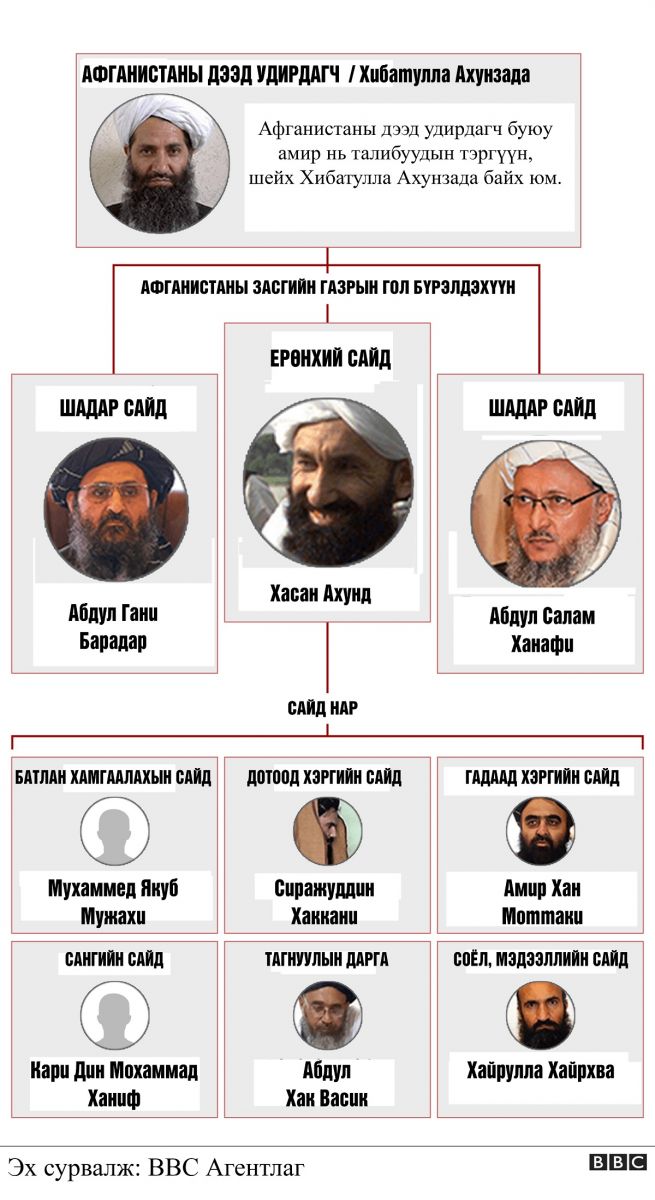 АФГАНИСТАНЫ ДЭЭД УДИРДАГЧ / Хибатулла Ахунзада

Афганистаны дээд удирдагч буюу амир нь талибуудын тэргүүн, шейх Хибатулла Ахунзада байх юм.

АФГАНИСТАНЫ ЗАСГИЙН ГАЗРЫН ГОЛ БҮРЭЛДЭХҮҮН

ШАДАР САЙД

Абдул Гани Барадар

ЕРӨНХИЙ САЙД

Хасан Ахунд

ШАДАР САЙД

Абдул Салам Ханафи

САЙД НАР

БАТЛАН ХАМГААЛАХЫН САЙД

Мухаммед Якуб Мужахи

ДОТООД ХЭРГИЙН САЙД

Сиражуддин Хаккани

ГАДААД ХЭРГИЙН САЙД

Амир Хан Моттаки

САНГИЙН САЙД

Кари Дин Мохаммад Ханиф

ТАГНУУЛЫН ДАРГА

Абдул Хак Васик

СОЁЛ, МЭДЭЭЛЛИЙН САЙД

Хайрулла Хайрхва

Эх сурвалж: BBC Агентлаг

BBC